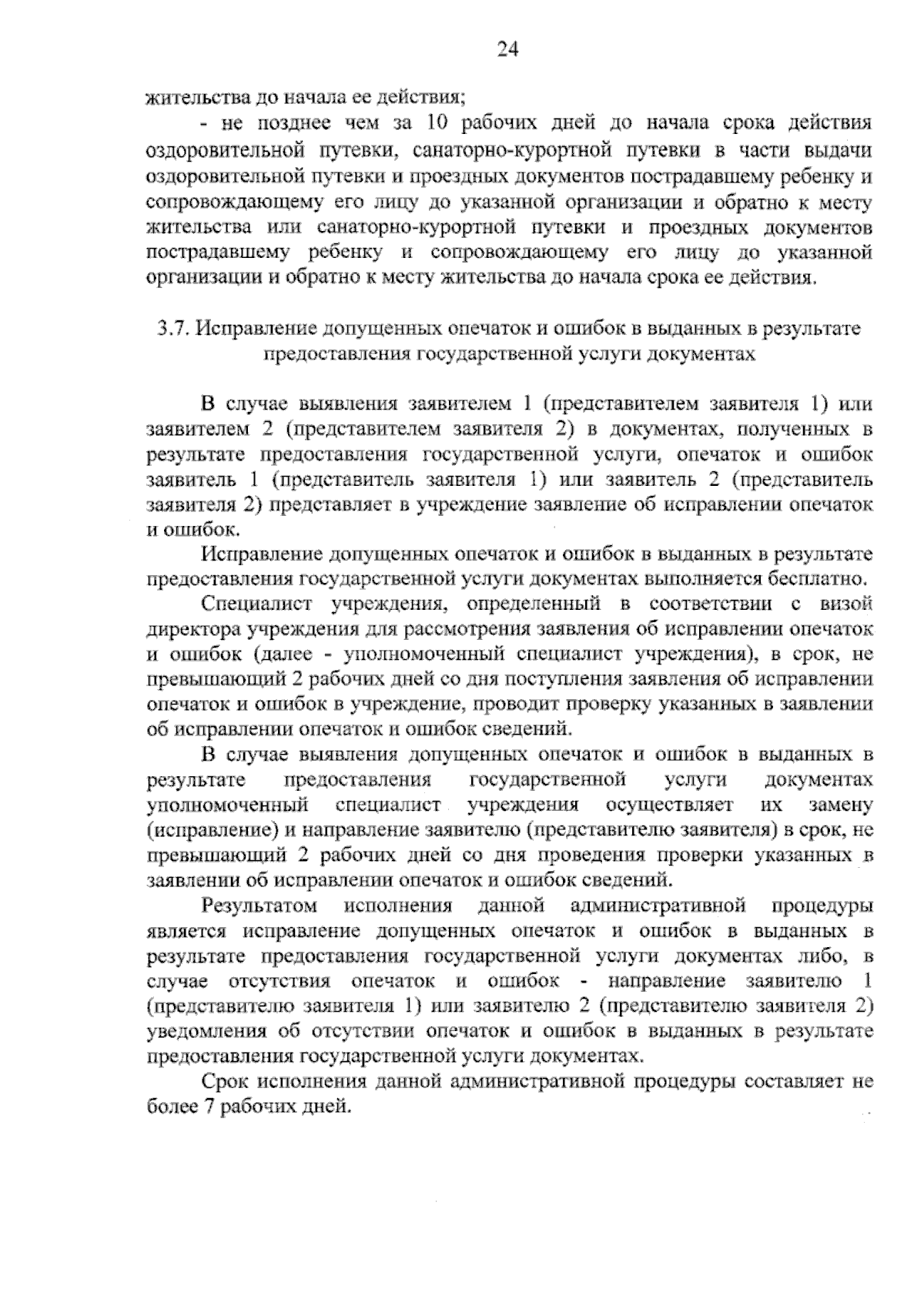 24

жительства до начала ее действия;

- не позднее чем за 10 рабочих дней до начала срока действия оздоровительной путевки, санаторно-курортной путевки в части выдачи оздоровительной путевки и проездных документов пострадавшему ребенку и сопровождающему его лицу до указанной организации и обратно к месту жительства или санаторно-курортной путевки и проездных документов пострадавшему ребенку и сопровождающему его лицу до указанной организации и обратно к месту жительства до начала срока ее действия.

3.7. Исправление допущенных опечаток и ошибок в выданных в результате предоставления государственной услуги документах

В случае выявления заявителем 1 (представителем заявителя 1) или заявителем 2 (представителем заявителя 2) в документах, полученных в результате предоставления государственной услуги, опечаток и ошибок заявитель 1 (представитель заявителя 1) или заявитель 2 (представитель заявителя 2) представляет в учреждение заявление об исправлении опечаток и ошибок.

Исправление допущенных опечаток и ошибок в выданных в результате предоставления государственной услуги документах выполняется бесплатно.

Специалист учреждения, определенный в соответствии с визой директора учреждения для рассмотрения заявления об исправлении опечаток и ошибок (далее - уполномоченный специалист учреждения), в срок, не превышающий 2 рабочих дней со дня поступления заявления об исправлении опечаток и ошибок в учреждение, проводит проверку указанных в заявлении об исправлении опечаток и ошибок сведений.

В случае выявления допущенных опечаток и ошибок в выданных в результате предоставления государственной услуги документах уполномоченный специалист учреждения осуществляет их замену (исправление) и направление заявителю (представителю заявителя) в срок, не превышающий 2 рабочих дней со дня проведения проверки указанных в заявлении об исправлении опечаток и ошибок сведений.

Результатом исполнения данной административной процедуры является исправление допущенных опечаток и ошибок в выданных в результате предоставления государственной услуги документах либо, в случае отсутствия опечаток и ошибок - направление заявителю 1 (представителю заявителя 1) или заявителю 2 (представителю заявителя 2) уведомления об отсутствии опечаток и ошибок в выданных в результате предоставления государственной услуги документах.

Срок исполнения данной административной процедуры составляет не более 7 рабочих дней.